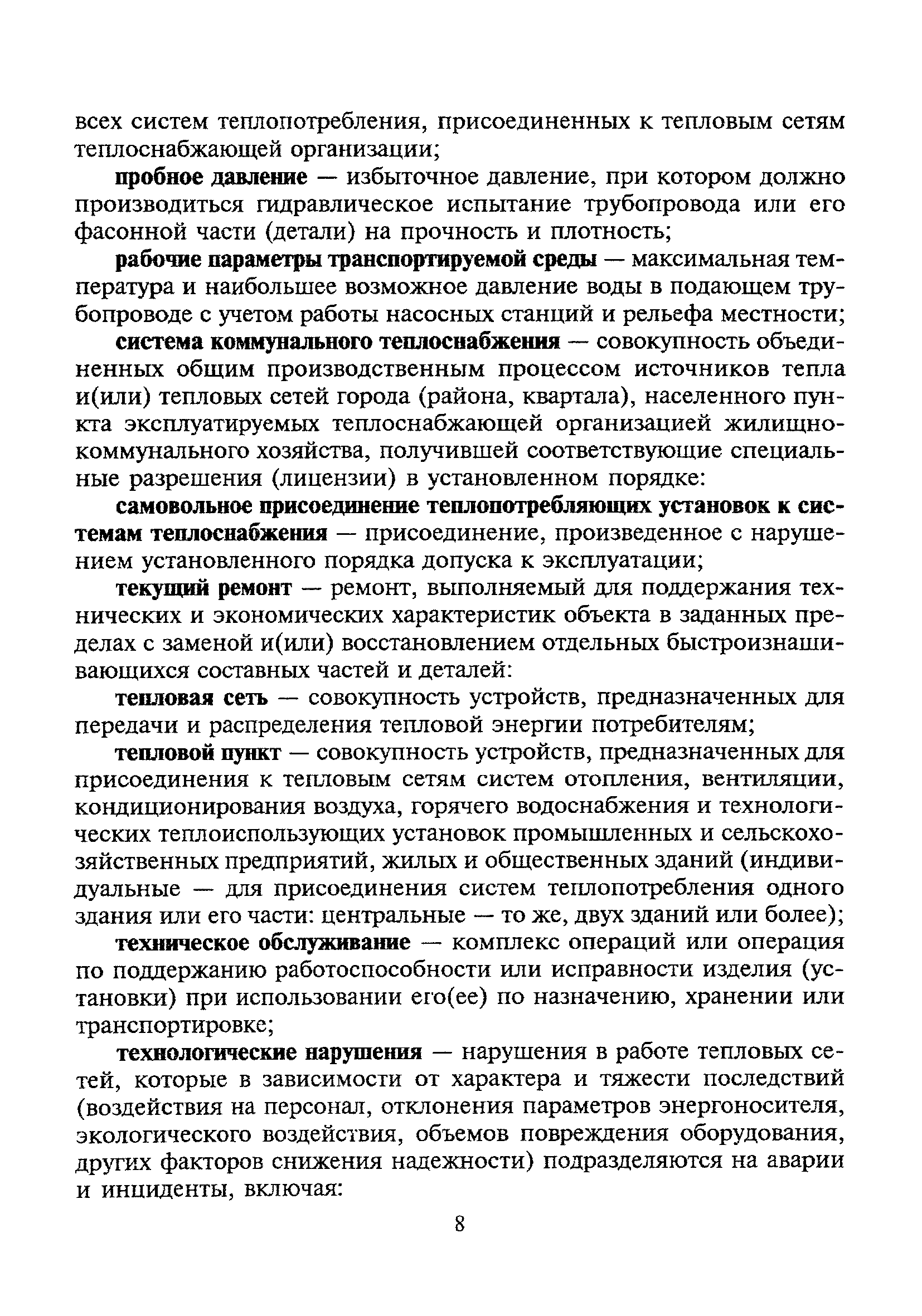 всех систем теплопотребления, присоединенных к тепловым сетям теплоснабжающей организации;

пробное давление — избыточное давление, при котором должно производиться гидравлическое испытание трубопровода или его фасонной части (детали) на прочность и плотность;

рабочие параметры транспортируемой среды — максимальная температура и наибольшее возможное давление воды в подающем трубопроводе с учетом работы насосных станций и рельефа местности;

система коммунального теплоснабжения — совокупность объединенных общим производственным процессом источников тепла и(или) тепловых сетей города (района, квартала), населенного пункта эксплуатируемых теплоснабжающей организацией жилищно-коммунального хозяйства, получившей соответствующие специальные разрешения (лицензии) в установленном порядке:

самовольное присоединение теплопотребляющих установок к системам теплоснабжения — присоединение, произведенное с нарушением установленного порядка допуска к эксплуатации;

текущий ремонт — ремонт, выполняемый для поддержания технических и экономических характеристик объекта в заданных пределах с заменой и(или) восстановлением отдельных быстроизнашивающихся составных частей и деталей:

тепловая сеть — совокупность устройств, предназначенных для передачи и распределения тепловой энергии потребителям;

тепловой пункт — совокупность устройств, предназначенных для присоединения к тепловым сетям систем отопления, вентиляции, кондиционирования воздуха, горячего водоснабжения и технологических теплоиспользующих установок промышленных и сельскохозяйственных предприятий, жилых и общественных зданий (индивидуальные — для присоединения систем теплопотребления одного здания или его части: центральные — то же, двух зданий или более);

техническое обслуживание — комплекс операций или операция по поддержанию работоспособности или исправности изделия (установки) при использовании его(ее) по назначению, хранении или транспортировке;

технологические нарушения — нарушения в работе тепловых сетей, которые в зависимости от характера и тяжести последствий (воздействия на персонал, отклонения параметров энергоносителя, экологического воздействия, объемов повреждения оборудования, других факторов снижения надежности) подразделяются на аварии и инциденты, включая:

8